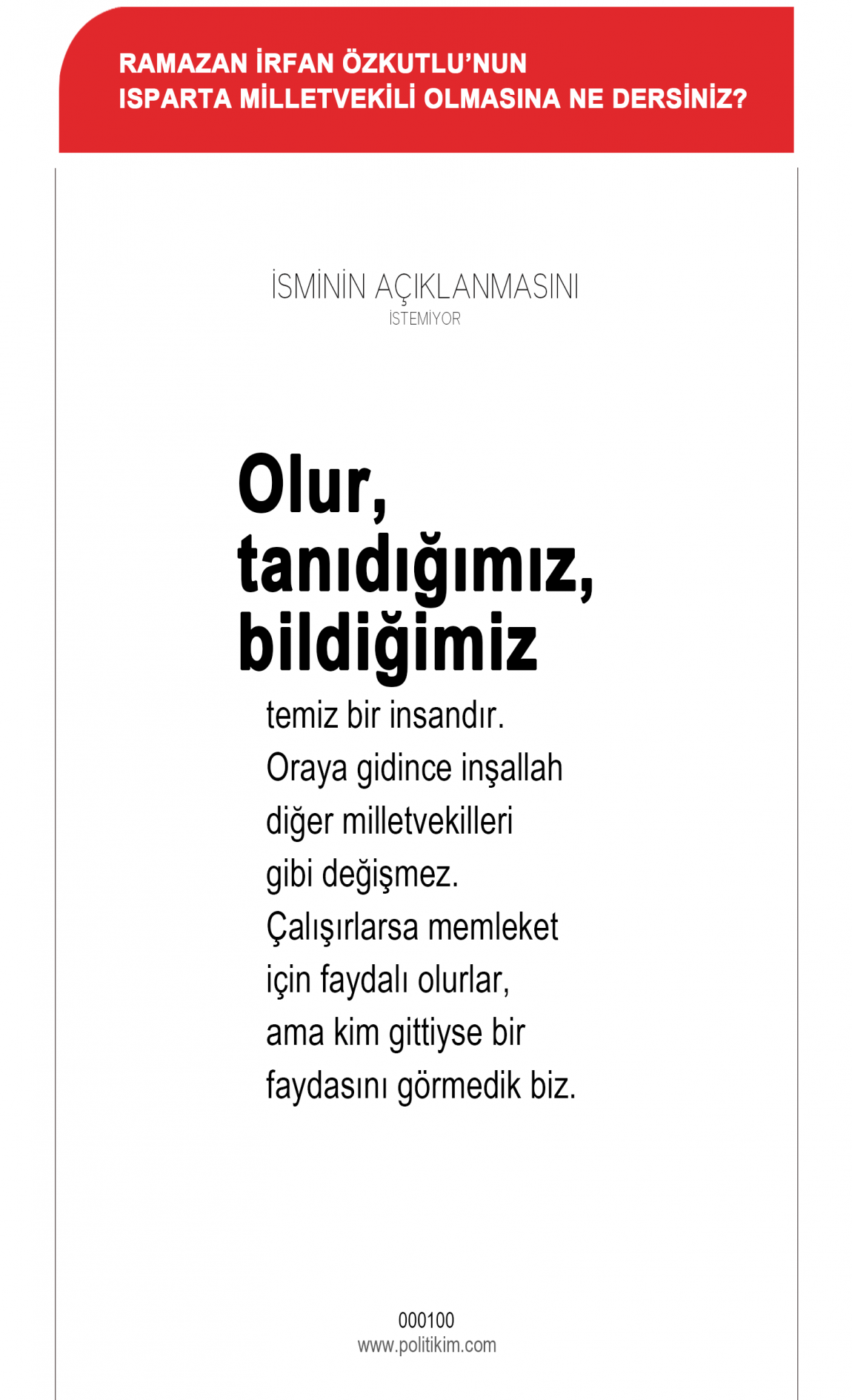 RAMAZAN İRFAN ÖZKUTLU'NUN
ISPARTA MİLLETVEKİLİ OLMASINA NE DERSİNİZ?

İSMİNİN AÇIKLANMASINI
İSTEMİYOR

Olur, tanıdığımız, bildiğimiz

temiz bir insandır. Oraya gidince inşallah diğer milletvekilleri gibi değişmez. Çalışırlarsa memleket için faydalı olurlar, ama kim gittiyse bir faydasını görmedik biz.

000100
www.politikim.com